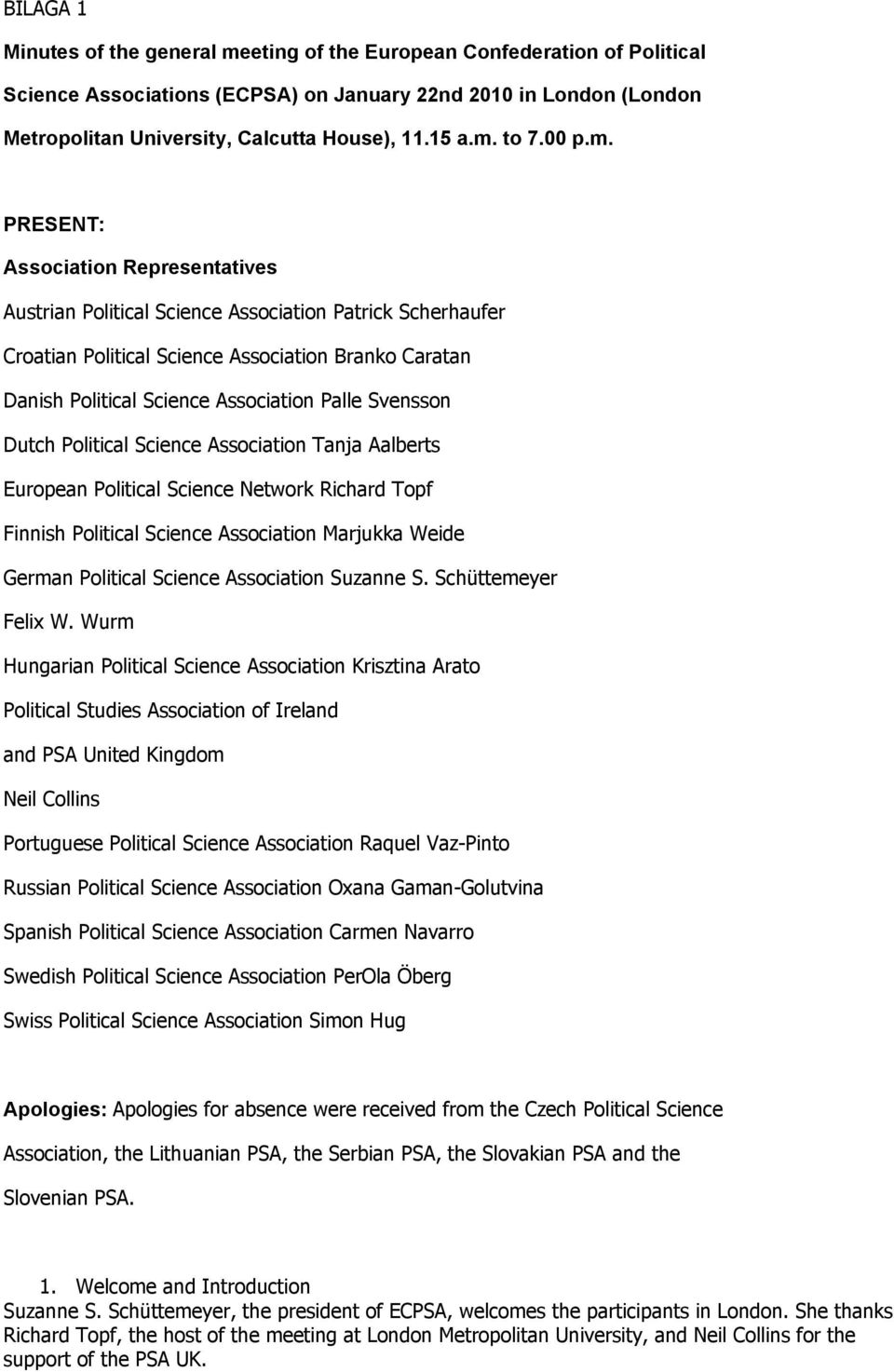 BILAGA 1

Minutes of the general meeting of the European Confederation of Political Science Associations (ECPSA) on January 22nd 2010 in London (London Metropolitan University, Calcutta House), 11.15 a.m. to 7.00 p.m.

PRESENT:

Association Representatives

Austrian Political Science Association Patrick Scherhaufer

Croatian Political Science Association Branko Caratan

Danish Political Science Association Palle Svensson

Dutch Political Science Association Tanja Aalberts

European Political Science Network Richard Topf

Finnish Political Science Association Marjukka Weide

German Political Science Association Suzanne S. Schüttemeyer

Felix W. Wurm

Hungarian Political Science Association Krisztina Arato

Political Studies Association of Ireland

and PSA United Kingdom

Neil Collins

Portuguese Political Science Association Raquel Vaz-Pinto

Russian Political Science Association Oxana Gaman-Golutvina

Spanish Political Science Association Carmen Navarro

Swedish Political Science Association PerOla Öberg

Swiss Political Science Association Simon Hug

Apologies: Apologies for absence were received from the Czech Political Science Association, the Lithuanian PSA, the Serbian PSA, the Slovakian PSA and the Slovenian PSA.

1. Welcome and Introduction

Suzanne S. Schüttemeyer, the president of ECPSA, welcomes the participants in London. She thanks Richard Topf, the host of the meeting at London Metropolitan University, and Neil Collins for the support of the PSA UK.